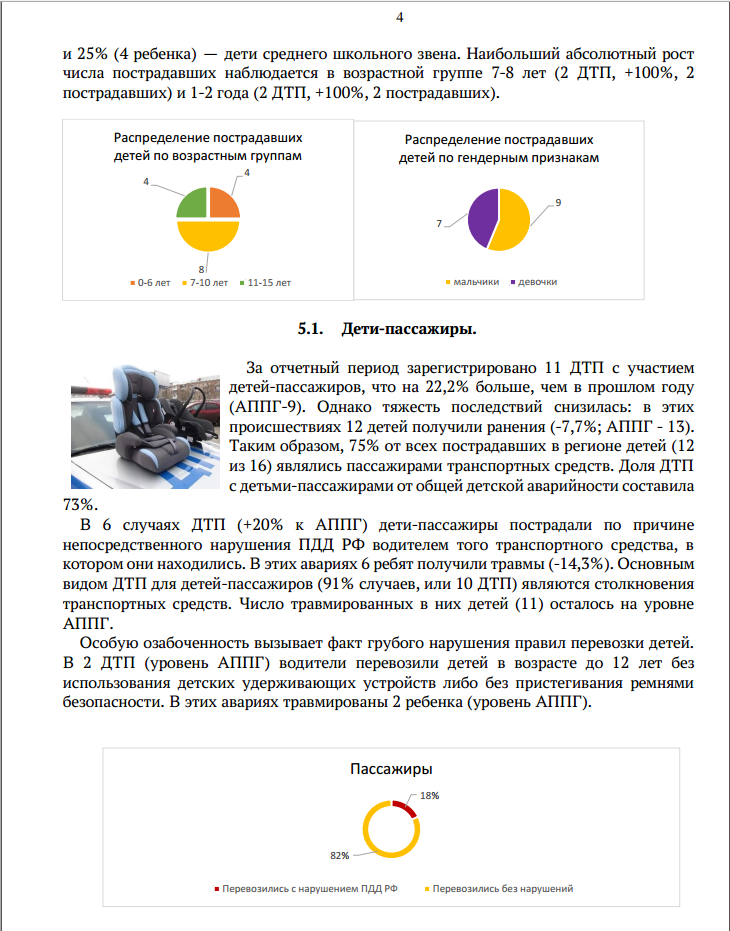 4

и 25% (4 ребенка) — дети среднего школьного звена. Наибольший абсолютный рост числа пострадавших наблюдается в возрастной группе 7-8 лет (2 ДТП, +100%, 2 пострадавших) и 1-2 года (2 ДТП, +100%, 2 пострадавших).

Распределение пострадавших детей по возрастным группам

4

4

8

0-6 лет 7-10 лет 11-15 лет

Распределение пострадавших детей по гендерным признакам

7

9

мальчики девочки

5.1. Дети-пассажиры.

За отчетный период зарегистрировано 11 ДТП с участием детей-пассажиров, что на 22,2% больше, чем в прошлом году (АППГ-9). Однако тяжесть последствий снизилась: в этих происшествиях 12 детей получили ранения (-7,7%; АППГ - 13). Таким образом, 75% от всех пострадавших в регионе детей (12 из 16) являлись пассажирами транспортных средств. Доля ДТП с детьми-пассажирами от общей детской аварийности составила 73%.

В 6 случаях ДТП (+20% к АППГ) дети-пассажиры пострадали по причине непосредственного нарушения ПДД РФ водителем того транспортного средства, в котором они находились. В этих авариях 6 ребят получили травмы (-14,3%). Основным видом ДТП для детей-пассажиров (91% случаев, или 10 ДТП) являются столкновения транспортных средств. Число травмированных в них детей (11) осталось на уровне АППГ.

Особую озабоченность вызывает факт грубого нарушения правил перевозки детей. В 2 ДТП (уровень АППГ) водители перевозили детей в возрасте до 12 лет без использования детских удерживающих устройств либо без пристегивания ремнями безопасности. В этих авариях травмированы 2 ребенка (уровень АППГ).

Пассажиры

18%

82%

Перевозились с нарушением ПДД РФ Перевозились без нарушений